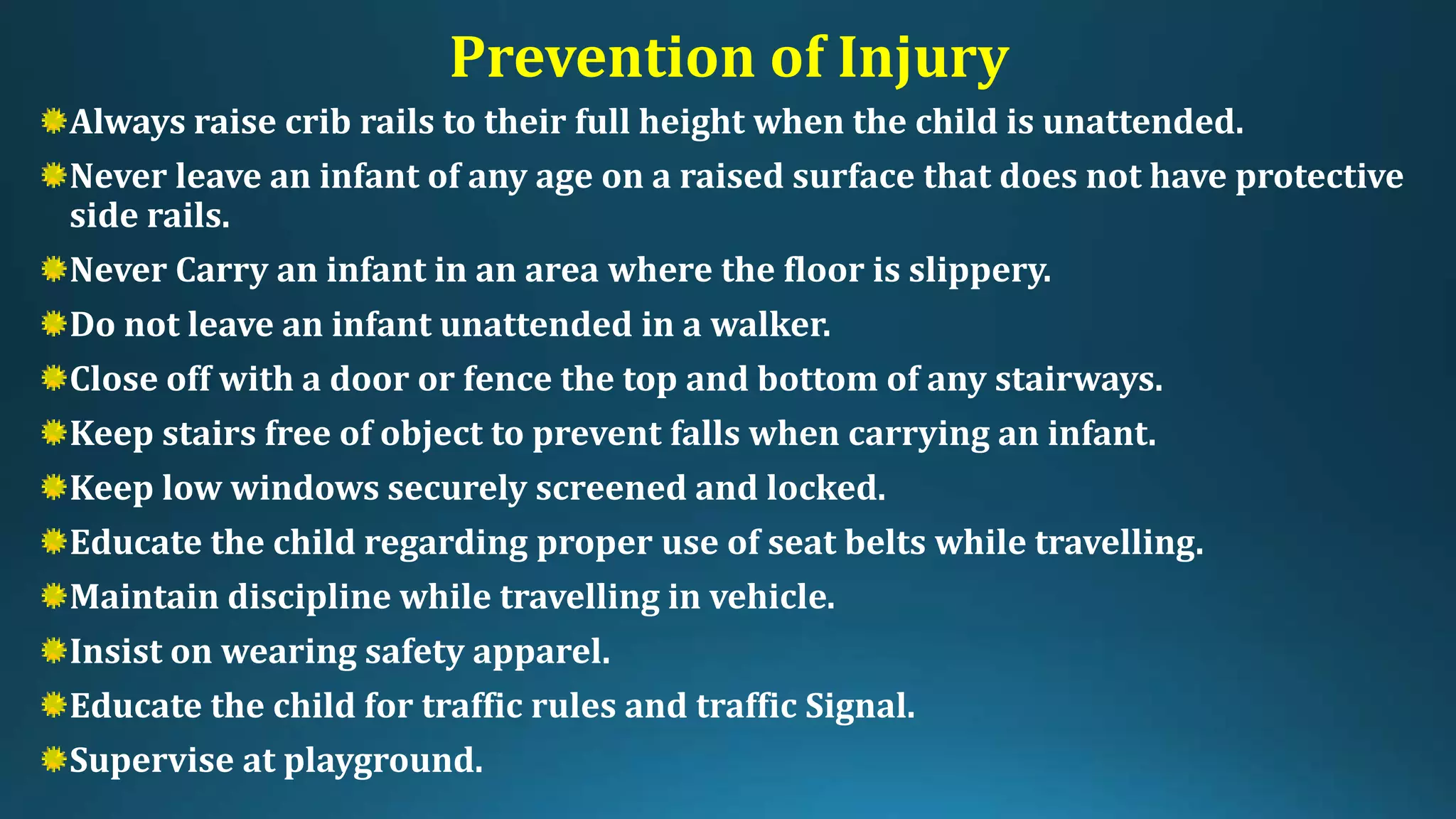 Prevention of Injury

Always raise crib rails to their full height when the child is unattended.

Never leave an infant of any age on a raised surface that does not have protective side rails.

Never Carry an infant in an area where the floor is slippery.

Do not leave an infant unattended in a walker.

Close off with a door or fence the top and bottom of any stairways.

Keep stairs free of object to prevent falls when carrying an infant.

Keep low windows securely screened and locked.

Educate the child regarding proper use of seat belts while travelling.

Maintain discipline while travelling in vehicle.

Insist on wearing safety apparel.

Educate the child for traffic rules and traffic Signal.

Supervise at playground.